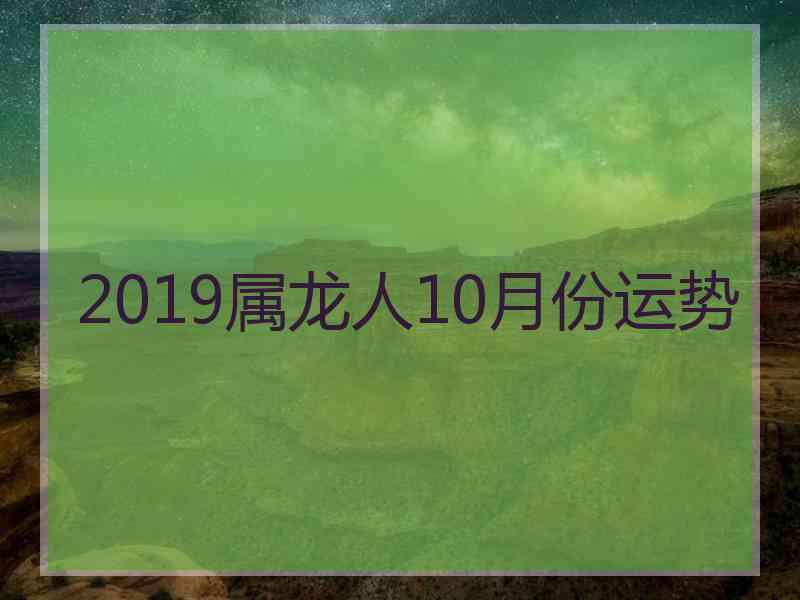 2019属龙人10月份运势